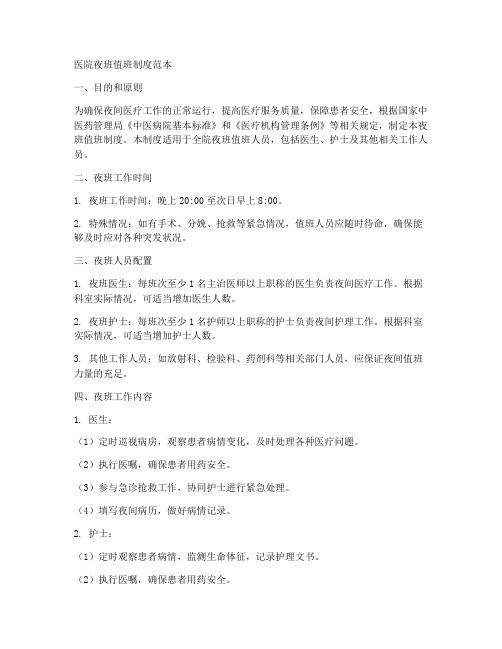 医院夜班值班制度范本

一、目的和原则

为确保夜间医疗工作的正常运行，提高医疗服务质量，保障患者安全，根据国家中医药管理局《中医病院基本标准》和《医疗机构管理条例》等相关规定，制定本夜班值班制度。本制度适用于全院夜班值班人员，包括医生、护士及其他相关工作人员。

二、夜班工作时间

1. 夜班工作时间：晚上 20:00 至次日早上 8:00。

2. 特殊情况：如有手术、分娩、抢救等紧急情况，值班人员应随时待命，确保能够及时应对各种突发状况。

三、夜班人员配置

1. 夜班医生：每班次至少 1 名主治医师以上职称的医生负责夜间医疗工作。根据科室实际情况，可适当增加医生人数。

2. 夜班护士：每班次至少 1 名护师以上职称的护士负责夜间护理工作。根据科室实际情况，可适当增加护士人数。

3. 其他工作人员：如放射科、检验科、药剂科等相关部门人员，应保证夜间值班力量的充足。

四、夜班工作内容

1. 医生：

（1）定时巡视病房，观察患者病情变化，及时处理各种医疗问题。

（2）执行医嘱，确保患者用药安全。

（3）参与急诊抢救工作，协同护士进行紧急处理。

（4）填写夜间病历，做好病情记录。

2. 护士：

（1）定时观察患者病情，监测生命体征，记录护理文书。

（2）执行医嘱，确保患者用药安全。